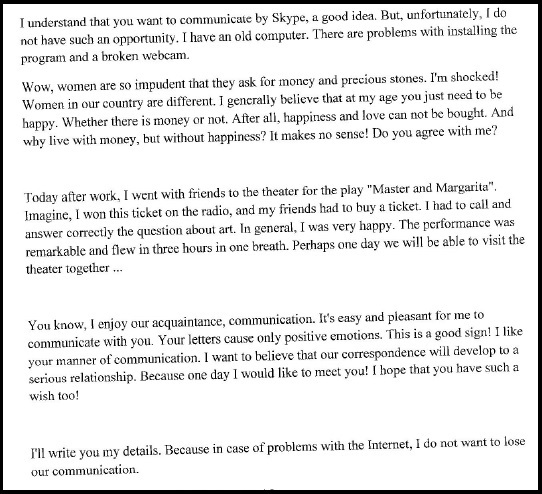 I understand that you want to communicate by Skype, a good idea. But, unfortunately, I do not have such an opportunity. I have an old computer. There are problems with installing the program and a broken webcam.

Wow, women are so impudent that they ask for money and precious stones. I'm shocked! Women in our country are different. I generally believe that at my age you just need to be happy. Whether there is money or not. After all, happiness and love can not be bought. And why live with money, but without happiness? It makes no sense! Do you agree with me?

Today after work, I went with friends to the theater for the play "Master and Margarita". Imagine, I won this ticket on the radio, and my friends had to buy a ticket. I had to call and answer correctly the question about art. In general, I was very happy. The performance was remarkable and flew in three hours in one breath. Perhaps one day we will be able to visit the theater together ...

You know, I enjoy our acquaintance, communication. It's easy and pleasant for me to communicate with you. Your letters cause only positive emotions. This is a good sign! I like your manner of communication. I want to believe that our correspondence will develop to a serious relationship. Because one day I would like to meet you! I hope that you have such a wish too!

I'll write you my details. Because in case of problems with the Internet, I do not want to lose our communication.